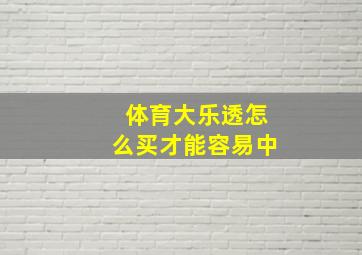 体育大乐透怎么买才能容易中